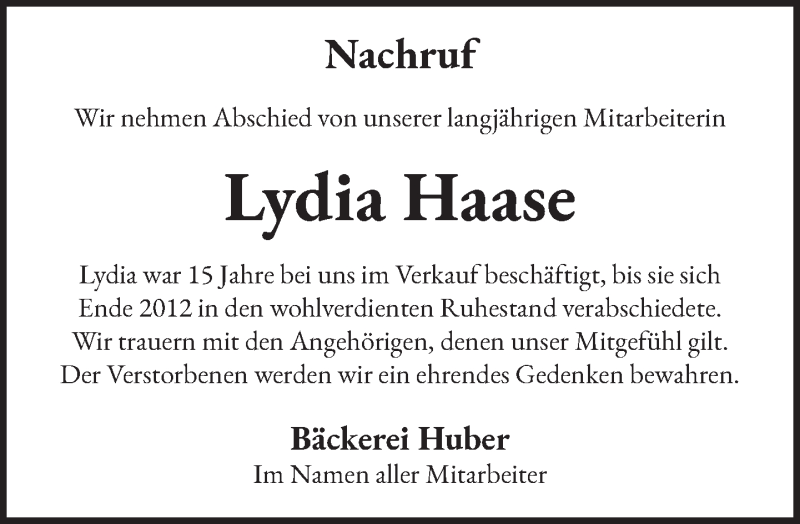 Nachruf

Wir nehmen Abschied von unserer langjährigen Mitarbeiterin

Lydia Haase

Lydia war 15 Jahre bei uns im Verkauf beschäftigt, bis sie sich Ende 2012 in den wohlverdienten Ruhestand verabschiedete. Wir trauern mit den Angehörigen, denen unser Mitgefühl gilt. Der Verstorbenen werden wir ein ehrendes Gedenken bewahren.

Bäckerei Huber
Im Namen aller Mitarbeiter